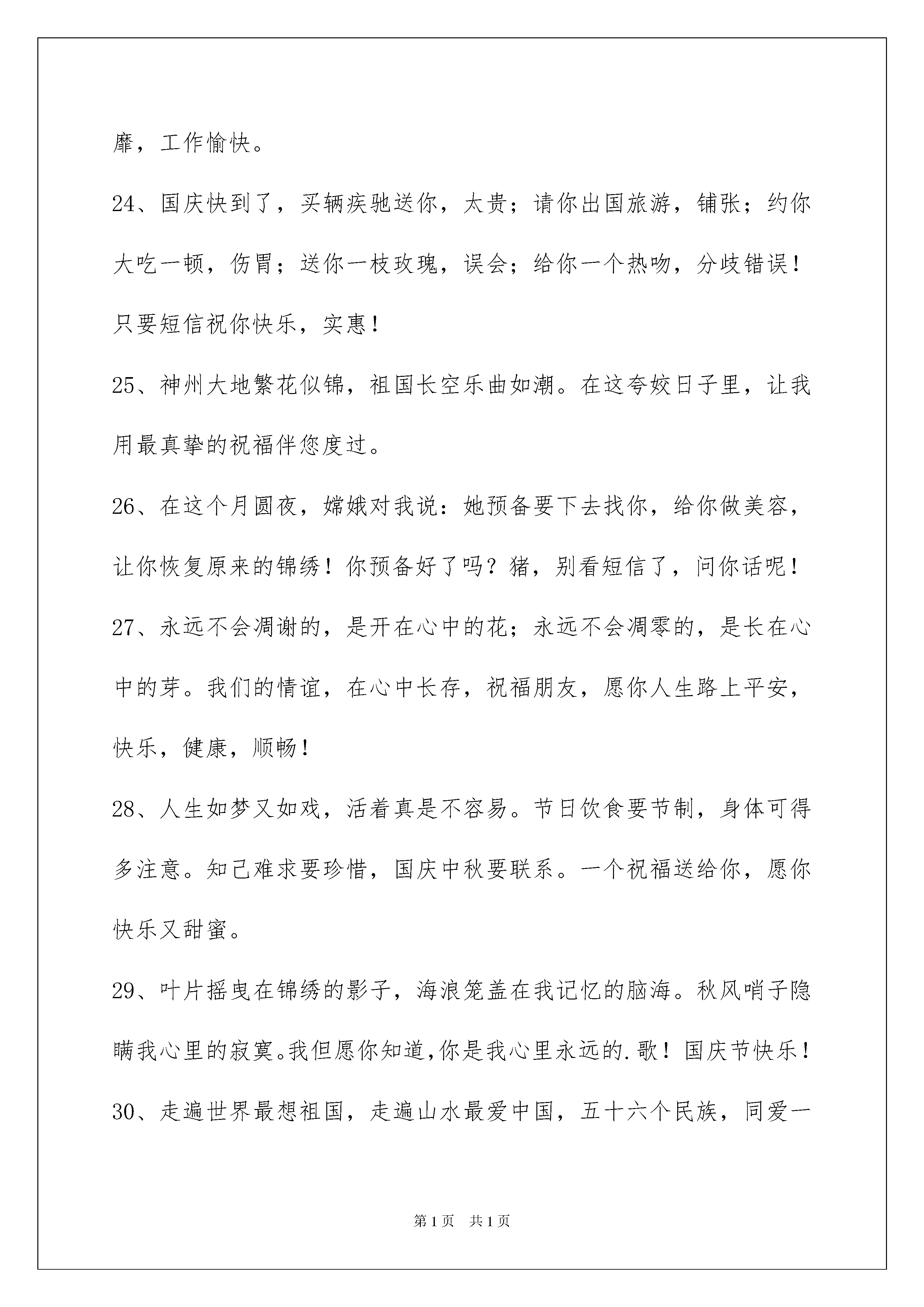 靡，工作愉快。

24、国庆快到了，买辆疾驰送你，太贵；请你出国旅游，铺张；约你大吃一顿，伤胃；送你一枝玫瑰，误会；给你一个热吻，分歧错误！只要短信祝你快乐，实惠！

25、神州大地繁花似锦，祖国长空乐曲如潮。在这夸姣日子里，让我用最真挚的祝福伴您度过。

26、在这个月圆夜，嫦娥对我说：她预备要下去找你，给你做美容，让你恢复原来的锦绣！你预备好了吗？猪，别看短信了，问你话呢！

27、永远不会凋谢的，是开在心中的花；永远不会凋零的，是长在心中的芽。我们的情谊，在心中长存，祝福朋友，愿你人生路上平安，快乐，健康，顺畅！

28、人生如梦又如戏，活着真是不容易。节日饮食要节制，身体可得多注意。知己难求要珍惜，国庆中秋要联系。一个祝福送给你，愿你快乐又甜蜜。

29、叶片摇曳在锦绣的影子，海浪笼盖在我记忆的脑海。秋风哨子隐瞒我心里的寂寞。我但愿你知道，你是我心里永远的.歌！国庆节快乐！

30、走遍世界最想祖国，走遍山水最爱中国，五十六个民族，同爱一

第1页 共1页